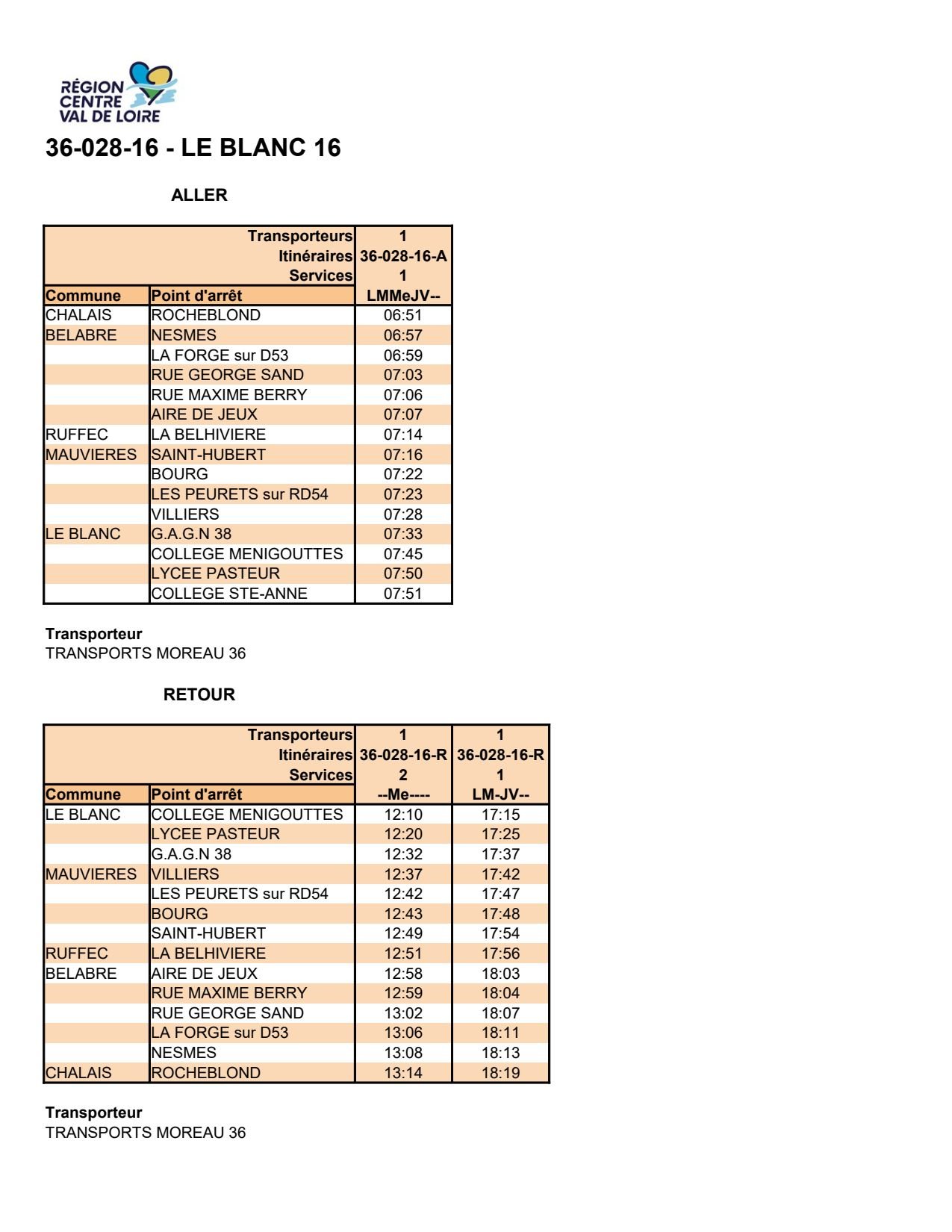 RÉGION CENTRE VAL DE LOIRE

36-028-16 - LE BLANC 16

ALLER

| | Transporteurs | 1 |
|---|---|---|
| | Itinéraires | 36-028-16-A |
| | Services | 1 |
| Commune | Point d'arrêt | LMMeJV-- |
| CHALAIS | ROCHEBLOND | 06:51 |
| BELABRE | NESMES | 06:57 |
| | LA FORGE sur D53 | 06:59 |
| | RUE GEORGE SAND | 07:03 |
| | RUE MAXIME BERRY | 07:06 |
| | AIRE DE JEUX | 07:07 |
| RUFFEC | LA BELHIVIERE | 07:14 |
| MAUVIERES | SAINT-HUBERT | 07:16 |
| | BOURG | 07:22 |
| | LES PEURETS sur RD54 | 07:23 |
| | VILLIERS | 07:28 |
| LE BLANC | G.A.G.N 38 | 07:33 |
| | COLLEGE MENIGOUTTES | 07:45 |
| | LYCEE PASTEUR | 07:50 |
| | COLLEGE STE-ANNE | 07:51 |

Transporteur
TRANSPORTS MOREAU 36

RETOUR

| | Transporteurs | 1 | 1 |
|---|---|---|---|
| | Itinéraires | 36-028-16-R | 36-028-16-R |
| | Services | 2 | 1 |
| Commune | Point d'arrêt | --Me---- | LM-JV-- |
| LE BLANC | COLLEGE MENIGOUTTES | 12:10 | 17:15 |
| | LYCEE PASTEUR | 12:20 | 17:25 |
| | G.A.G.N 38 | 12:32 | 17:37 |
| MAUVIERES | VILLIERS | 12:37 | 17:42 |
| | LES PEURETS sur RD54 | 12:42 | 17:47 |
| | BOURG | 12:43 | 17:48 |
| | SAINT-HUBERT | 12:49 | 17:54 |
| RUFFEC | LA BELHIVIERE | 12:51 | 17:56 |
| BELABRE | AIRE DE JEUX | 12:58 | 18:03 |
| | RUE MAXIME BERRY | 12:59 | 18:04 |
| | RUE GEORGE SAND | 13:02 | 18:07 |
| | LA FORGE sur D53 | 13:06 | 18:11 |
| | NESMES | 13:08 | 18:13 |
| CHALAIS | ROCHEBLOND | 13:14 | 18:19 |

Transporteur
TRANSPORTS MOREAU 36